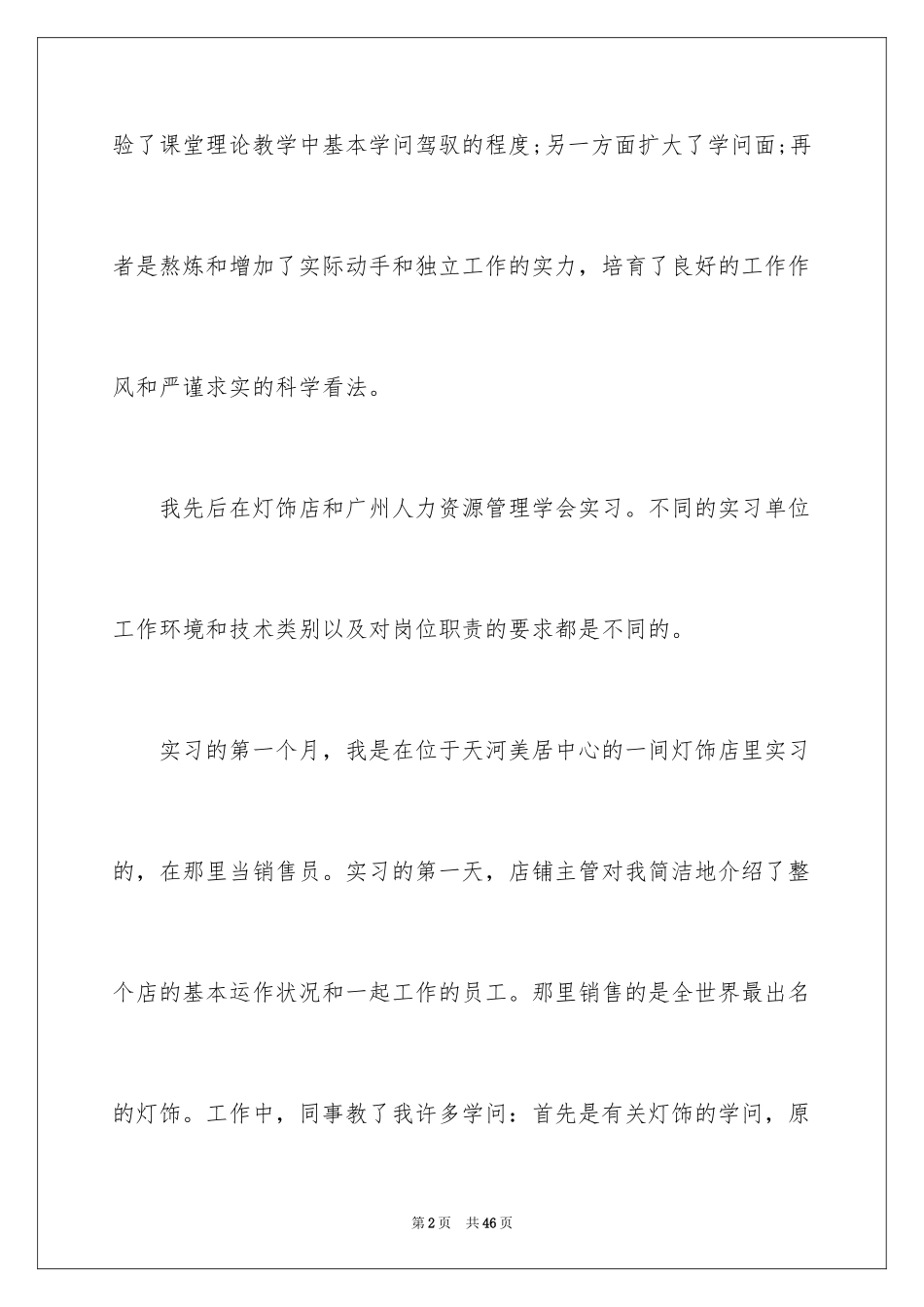 验了课堂理论教学中基本学问驾驭的程度;另一方面扩大了学问面;再者是熬炼和增加了实际动手和独立工作的实力，培育了良好的工作作风和严谨求实的科学看法。

我先后在灯饰店和广州人力资源管理学会实习。不同的实习单位工作环境和技术类别以及对岗位职责的要求都是不同的。

实习的第一个月，我是在位于天河美居中心的一间灯饰店里实习的，在那里当销售员。实习的第一天，店铺主管对我简洁地介绍了整个店的基本运作状况和一起工作的员工。那里销售的是全世界最出名的灯饰。工作中，同事教了我许多学问：首先是有关灯饰的学问，原

第2页 共46页